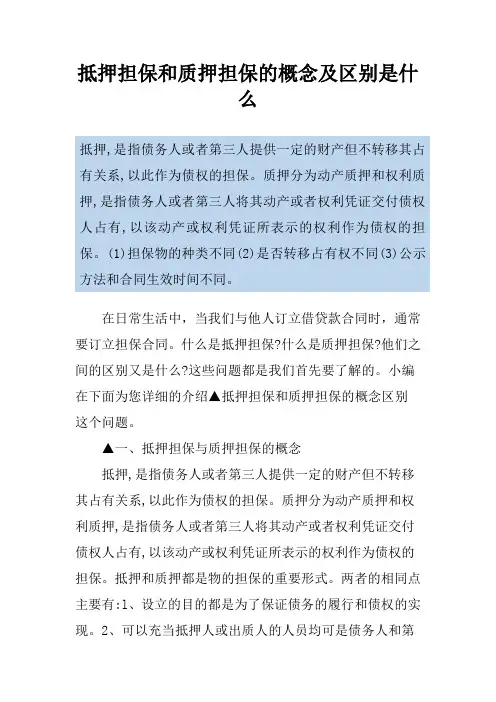 抵押担保和质押担保的概念及区别是什么

抵押,是指债务人或者第三人提供一定的财产但不转移其占有关系,以此作为债权的担保。质押分为动产质押和权利质押,是指债务人或者第三人将其动产或者权利凭证交付债权人占有,以该动产或权利凭证所表示的权利作为债权的担保。(1)担保物的种类不同(2)是否转移占有权不同(3)公示方法和合同生效时间不同。

在日常生活中，当我们与他人订立借贷款合同时，通常要订立担保合同。什么是抵押担保?什么是质押担保?他们之间的区别又是什么?这些问题都是我们首先要了解的。小编在下面为您详细的介绍▲抵押担保和质押担保的概念区别这个问题。

▲一、抵押担保与质押担保的概念

抵押,是指债务人或者第三人提供一定的财产但不转移其占有关系,以此作为债权的担保。质押分为动产质押和权利质押,是指债务人或者第三人将其动产或者权利凭证交付债权人占有,以该动产或权利凭证所表示的权利作为债权的担保。抵押和质押都是物的担保的重要形式。两者的相同点主要有:1、设立的目的都是为了保证债务的履行和债权的实现。2、可以充当抵押人或出质人的人员均可是债务人和第